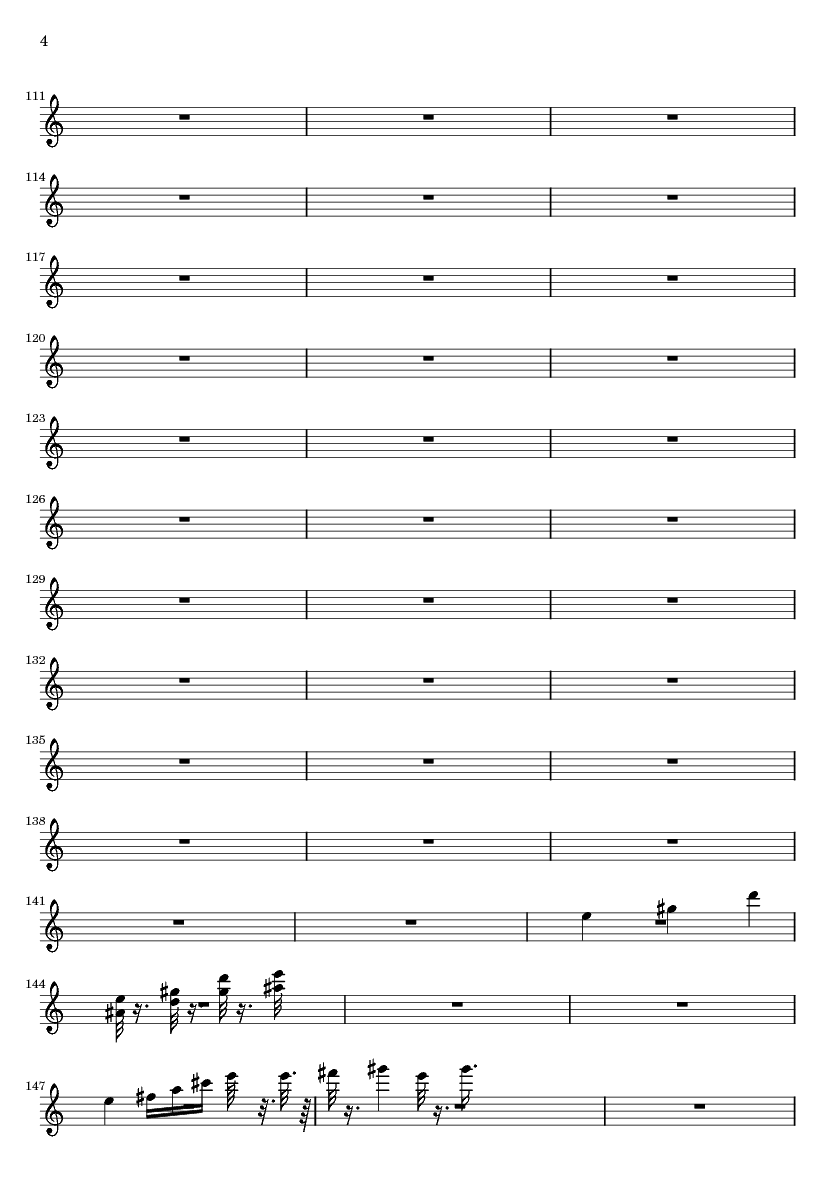 4

111

114

117

120

123

126

129

132

135

138

141

144

147